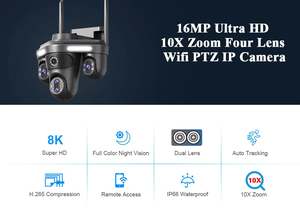 16MP Ultra HD
10X Zoom Four Lens
Wifi PTZ IP Camera

8K
Super HD

Full Color Night Vision

Dual Lens

Auto Tracking

H.265 Compression

Remote Access

IP66 Waterproof

10X
10X Zoom